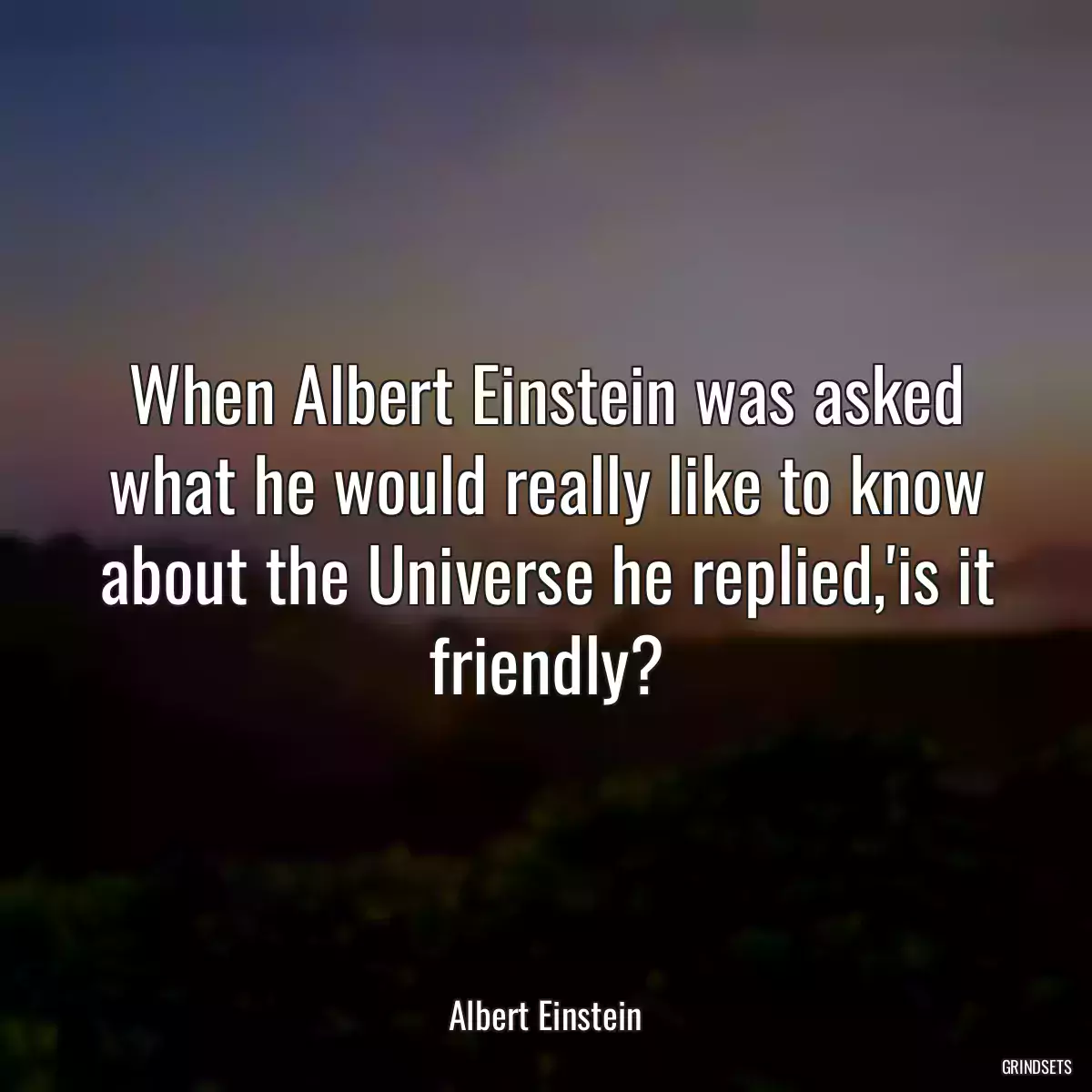 When Albert Einstein was asked what he would really like to know about the Universe he replied,'is it friendly?

Albert Einstein

GRINDSETS